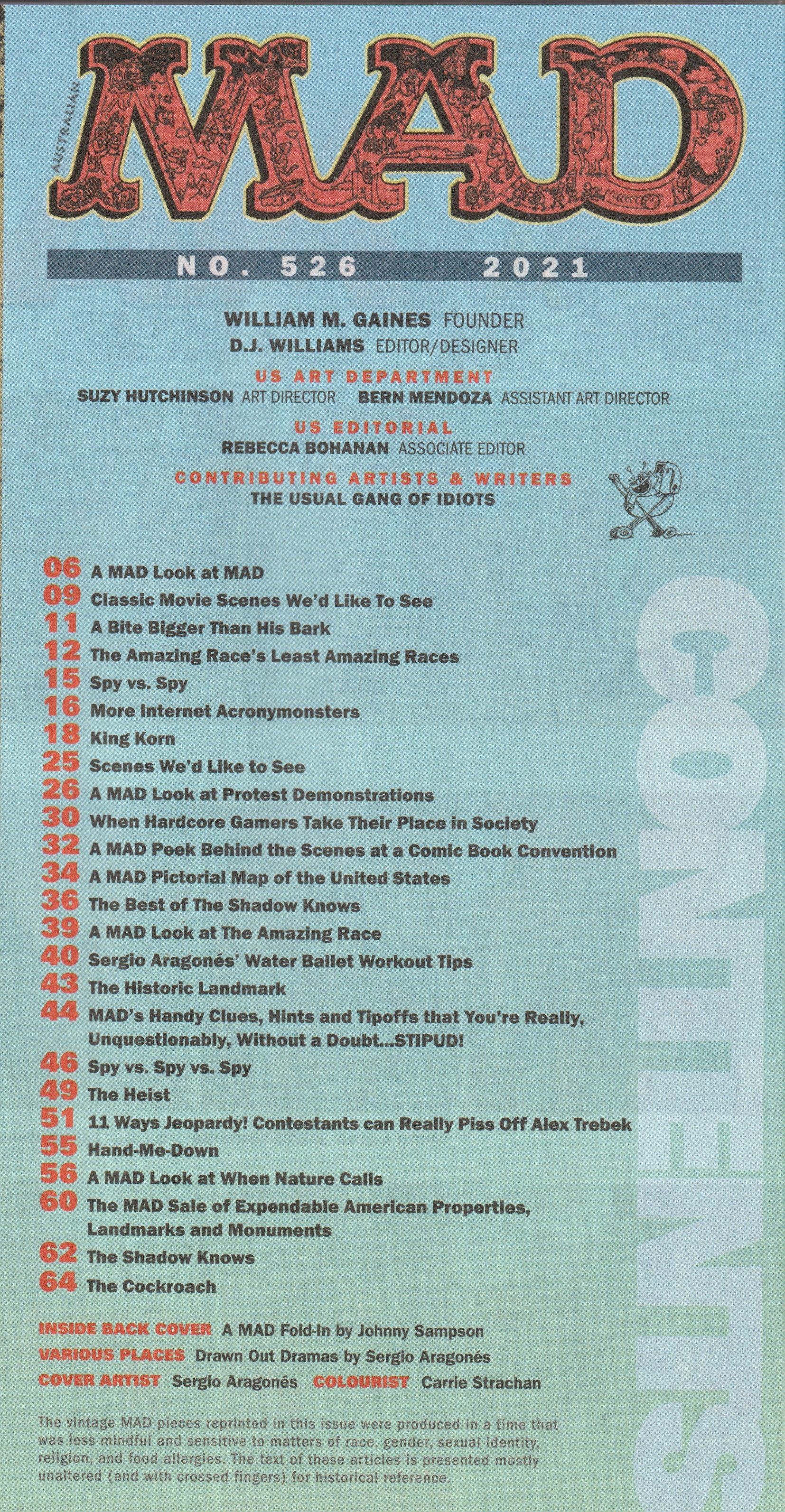 AUSTRALIAN

MAD

NO. 526 2021

WILLIAM M. GAINES FOUNDER
D.J. WILLIAMS EDITOR/DESIGNER

US ART DEPARTMENT
SUZY HUTCHINSON ART DIRECTOR BERN MENDOZA ASSISTANT ART DIRECTOR

US EDITORIAL
REBECCA BOHANAN ASSOCIATE EDITOR

CONTRIBUTING ARTISTS & WRITERS
THE USUAL GANG OF IDIOTS

06 A MAD Look at MAD
09 Classic Movie Scenes We'd Like To See
11 A Bite Bigger Than His Bark
12 The Amazing Race's Least Amazing Races
15 Spy vs. Spy
16 More Internet Acronymonsters
18 King Korn
25 Scenes We'd Like to See
26 A MAD Look at Protest Demonstrations
30 When Hardcore Gamers Take Their Place in Society
32 A MAD Peek Behind the Scenes at a Comic Book Convention
34 A MAD Pictorial Map of the United States
36 The Best of The Shadow Knows
39 A MAD Look at The Amazing Race
40 Sergio Aragonés' Water Ballet Workout Tips
43 The Historic Landmark
44 MAD's Handy Clues, Hints and Tipoffs that You're Really, Unquestionably, Without a Doubt...STIPUD!
46 Spy vs. Spy vs. Spy
49 The Heist
51 11 Ways Jeopardy! Contestants can Really Piss Off Alex Trebek
55 Hand-Me-Down
56 A MAD Look at When Nature Calls
60 The MAD Sale of Expendable American Properties, Landmarks and Monuments
62 The Shadow Knows
64 The Cockroach

INSIDE BACK COVER A MAD Fold-In by Johnny Sampson
VARIOUS PLACES Drawn Out Dramas by Sergio Aragonés
COVER ARTIST Sergio Aragonés COLOURIST Carrie Strachan

The vintage MAD pieces reprinted in this issue were produced in a time that was less mindful and sensitive to matters of race, gender, sexual identity, religion, and food allergies. The text of these articles is presented mostly unaltered (and with crossed fingers) for historical reference.

CONTENTS